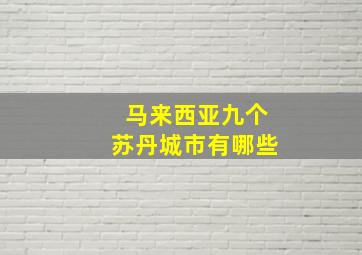 马来西亚九个
苏丹城市有哪些